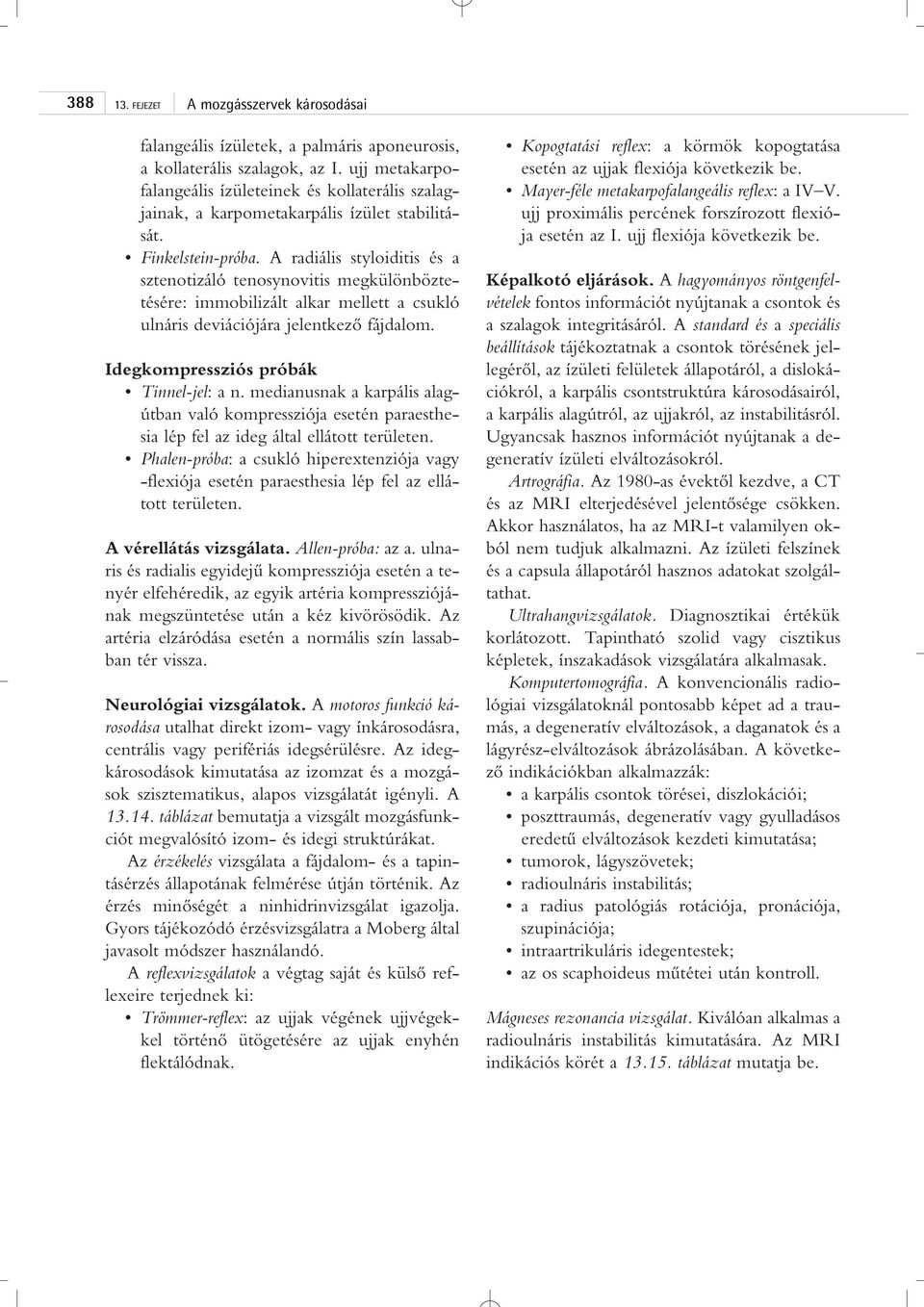 388 13. FEJEZET A mozgásszervek károsodásai

falangeális ízületek, a palmáris aponeurosis, a kollaterális szalagok, az I. ujj metakarpofalangeális ízületeinek és kollaterális szalagjainak, a karpometakarpális ízület stabilitását.

• Finkelstein-próba. A radiális styloiditis és a sztenotizáló tenosynovitis megkülönböztetésére: immobilizált alkar mellett a csukló ulnáris deviációjára jelentkező fájdalom.

Idegkompressziós próbák

• Tinnel-jel: a n. medianusnak a karpális alagútban való kompressziója esetén paraesthesia lép fel az ideg által ellátott területen.
• Phalen-próba: a csukló hiperextenziója vagy -flexiója esetén paraesthesia lép fel az ellátott területen.

A vérellátás vizsgálata. Allen-próba: az a. ulnaris és radialis egyidejű kompressziója esetén a tenyér elfehéredik, az egyik artéria kompressziójának megszüntetése után a kéz kivörösödik. Az artéria elzáródása esetén a normális szín lassabban tér vissza.

Neurológiai vizsgálatok. A motoros funkció károsodása utalhat direkt izom- vagy ínkárosodásra, centrális vagy perifériás idegsérülésre. Az idegkárosodások kimutatása az izomzat és a mozgások szisztematikus, alapos vizsgálatát igényli. A 13.14. táblázat bemutatja a vizsgált mozgásfunkciót megvalósító izom- és idegi struktúrákat.

Az érzékelés vizsgálata a fájdalom- és a tapintásérzés állapotának felmérése útján történik. Az érzés minőségét a ninhidrinvizsgálat igazolja. Gyors tájékozódó érzésvizsgálatra a Moberg által javasolt módszer használandó.

A reflexvizsgálatok a végtag saját és külső reflexeire terjednek ki:

• Trömmer-reflex: az ujjak végének ujjvégekkel történő ütögetésére az ujjak enyhén flektálódnak.
• Kopogtatási reflex: a körmök kopogtatása esetén az ujjak flexiója következik be.
• Mayer-féle metakarpofalangeális reflex: a IV–V. ujj proximális percének forszírozott flexiója esetén az I. ujj flexiója következik be.

Képalkotó eljárások. A hagyományos röntgenfelvételek fontos információt nyújtanak a csontok és a szalagok integritásáról. A standard és a speciális beállítások tájékoztatnak a csontok törésének jellegéről, az ízületi felületek állapotáról, a diszlokációkról, a karpális csontstruktúra károsodásairól, a karpális alagútról, az ujjakról, az instabilitásról. Ugyancsak hasznos információt nyújtanak a degeneratív ízületi elváltozásokról.

Artrográfia. Az 1980-as évektől kezdve, a CT és az MRI elterjedésével jelentősége csökken. Akkor használatos, ha az MRI-t valamilyen okból nem tudjuk alkalmazni. Az ízületi felszínek és a capsula állapotáról hasznos adatokat szolgáltathat.

Ultrahangvizsgálatok. Diagnosztikai értékük korlátozott. Tapintható szolid vagy cisztikus képletek, ínszakadások vizsgálatára alkalmasak.

Komputertomográfia. A konvencionális radiológiai vizsgálatoknál pontosabb képet ad a traumás, a degeneratív elváltozások, a daganatok és a lágyrész-elváltozások ábrázolásában. A következő indikációkban alkalmazzák:

• a karpális csontok törései, diszlokációi;
• poszttraumás, degeneratív vagy gyulladásos eredetű elváltozások kezdeti kimutatása;
• tumorok, lágyszövetek;
• radioulnáris instabilitás;
• a radius patológiás rotációja, pronációja, szupinációja;
• intraartrikuláris idegentestek;
• az os scaphoideus műtétei után kontroll.

Mágneses rezonancia vizsgálat. Kiválóan alkalmas a radioulnáris instabilitás kimutatására. Az MRI indikációs körét a 13.15. táblázat mutatja be.